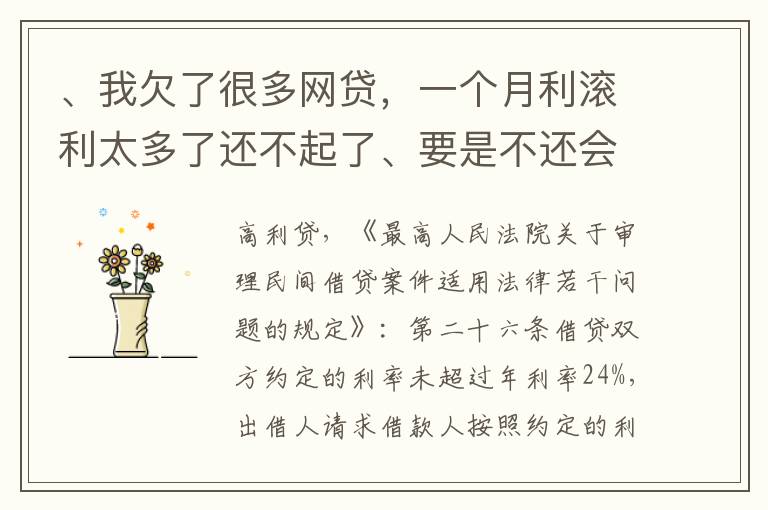 、我欠了很多网贷，一个月利滚利太多了还不起了、要是不还会

高利贷，《最高人民法院关于审理民间借贷案件适用法律若干问题的规定》：第二十六条借贷双方约定的利率未超过年利率24%，出借人请求借款人按照约定的利